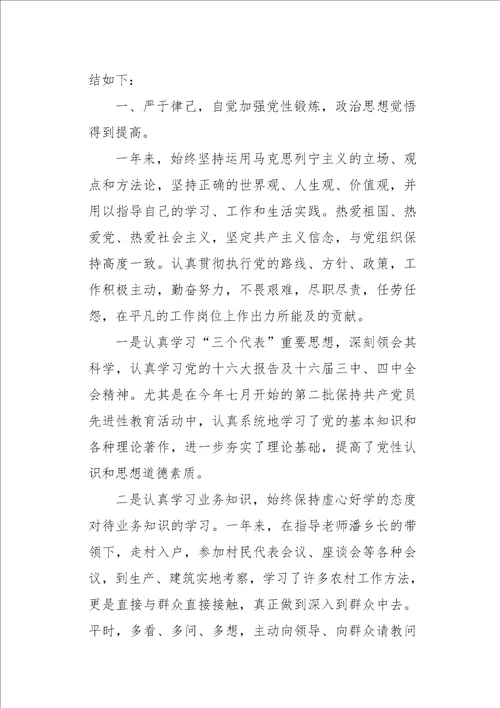 结如下：

一、严于律己，自觉加强党性锻炼，政治思想觉悟得到提高。

一年来，始终坚持运用马克思列宁主义的立场、观点和方法论，坚持正确的世界观、人生观、价值观，并用以指导自己的学习、工作和生活实践。热爱祖国、热爱党、热爱社会主义，坚定共产主义信念，与党组织保持高度一致。认真贯彻执行党的路线、方针、政策，工作积极主动，勤奋努力，不畏艰难，尽职尽责，任劳任怨，在平凡的工作岗位上作出力所能及的贡献。

一是认真学习“三个代表”重要思想，深刻领会其科学，认真学习党的十六大报告及十六届三中、四中全会精神。尤其是在今年七月开始的第二批保持共产党员先进性教育活动中，认真系统地学习了党的基本知识和各种理论著作，进一步夯实了理论基础，提高了党性认识和思想道德素质。

二是认真学习业务知识，始终保持虚心好学的态度对待业务知识的学习。一年来，在指导老师潘乡长的带领下，走村入户，参加村民代表会议、座谈会等各种会议，到生产、建筑实地考察，学习了许多农村工作方法，更是直接与群众直接接触，真正做到深入到群众中去。平时，多看、多问、多想，主动向领导、向群众请教问